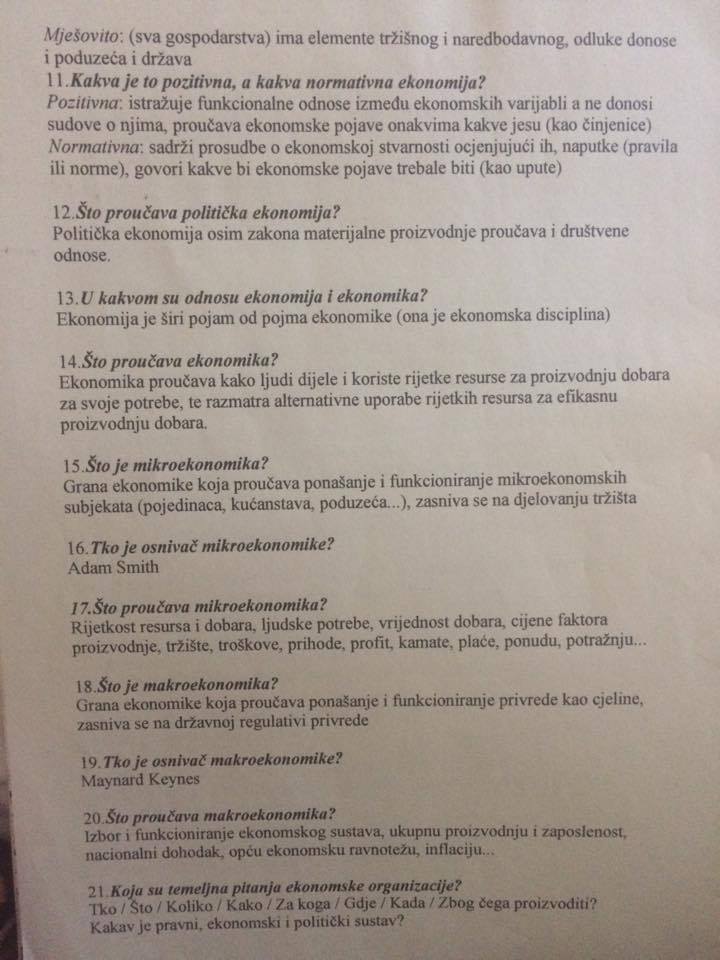 Mješovito: (sva gospodarstva) ima elemente tržišnog i naredbodavnog, odluke donose i poduzeća i država
11.Kakva je to pozitivna, a kakva normativna ekonomija?
Pozitivna: istražuje funkcionalne odnose između ekonomskih varijabli a ne donosi sudove o njima, proučava ekonomske pojave onakvima kakve jesu (kao činjenice)
Normativna: sadrži prosudbe o ekonomskoj stvarnosti ocjenjujući ih, naputke (pravila ili norme), govori kakve bi ekonomske pojave trebale biti (kao upute)

12.Što proučava politička ekonomija?
Politička ekonomija osim zakona materijalne proizvodnje proučava i društvene odnose.

13.U kakvom su odnosu ekonomija i ekonomika?
Ekonomija je širi pojam od pojma ekonomike (ona je ekonomska disciplina)

14.Što proučava ekonomika?
Ekonomika proučava kako ljudi dijele i koriste rijetke resurse za proizvodnju dobara za svoje potrebe, te razmatra alternativne uporabe rijetkih resursa za efikasnu proizvodnju dobara.

15.Što je mikroekonomika?
Grana ekonomike koja proučava ponašanje i funkcioniranje mikroekonomskih subjekata (pojedinaca, kućanstava, poduzeća...), zasniva se na djelovanju tržišta

16.Tko je osnivač mikroekonomike?
Adam Smith

17.Što proučava mikroekonomika?
Rijetkost resursa i dobara, ljudske potrebe, vrijednost dobara, cijene faktora proizvodnje, tržište, troškove, prihode, profit, kamate, plaće, ponudu, potražnju...

18.Što je makroekonomika?
Grana ekonomike koja proučava ponašanje i funkcioniranje privrede kao cjeline, zasniva se na državnoj regulativi privrede

19.Tko je osnivač makroekonomike?
Maynard Keynes

20.Što proučava makroekonomika?
Izbor i funkcioniranje ekonomskog sustava, ukupnu proizvodnju i zaposlenost, nacionalni dohodak, opću ekonomsku ravnotežu, inflaciju...

21.Koja su temeljna pitanja ekonomske organizacije?
Tko / Što / Koliko / Kako / Za koga / Gdje / Kada / Zbog čega proizvoditi?
Kakav je pravni, ekonomski i politički sustav?